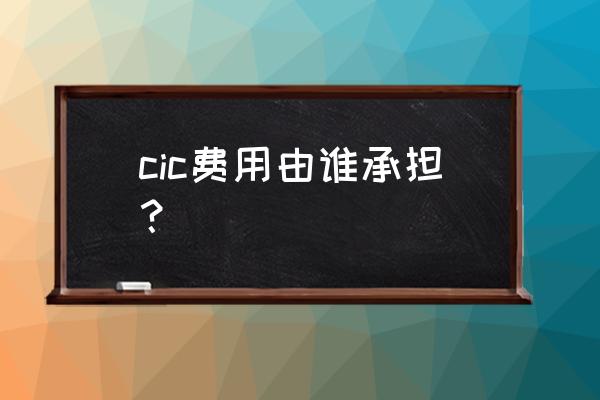 cic费用由谁承担？